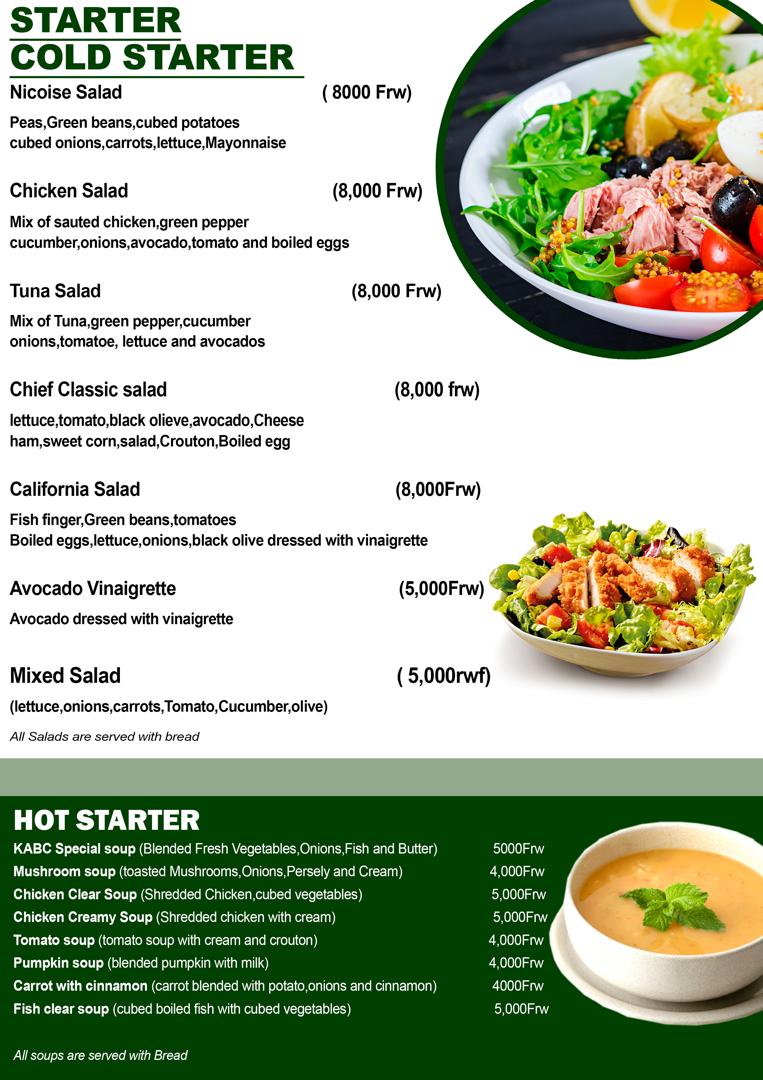 STARTER
COLD STARTER

Nicoise Salad ( 8000 Frw)

Peas,Green beans,cubed potatoes cubed onions,carrots,lettuce,Mayonnaise

Chicken Salad (8,000 Frw)

Mix of sauted chicken,green pepper cucumber,onions,avocado,tomato and boiled eggs

Tuna Salad (8,000 Frw)

Mix of Tuna,green pepper,cucumber onions,tomatoe, lettuce and avocados

Chief Classic salad (8,000 frw)

lettuce,tomato,black olieve,avocado,Cheese ham,sweet corn,salad,Crouton,Boiled egg

California Salad (8,000Frw)

Fish finger,Green beans,tomatoes Boiled eggs,lettuce,onions,black olive dressed with vinaigrette

Avocado Vinaigrette (5,000Frw)

Avocado dressed with vinaigrette

Mixed Salad ( 5,000rwf)

(lettuce,onions,carrots,Tomato,Cucumber,olive)

All Salads are served with bread

HOT STARTER

KABC Special soup (Blended Fresh Vegetables,Onions,Fish and Butter) 5000Frw
Mushroom soup (toasted Mushrooms,Onions,Persely and Cream) 4,000Frw
Chicken Clear Soup (Shredded Chicken,cubed vegetables) 5,000Frw
Chicken Creamy Soup (Shredded chicken with cream) 5,000Frw
Tomato soup (tomato soup with cream and crouton) 4,000Frw
Pumpkin soup (blended pumpkin with milk) 4,000Frw
Carrot with cinnamon (carrot blended with potato,onions and cinnamon) 4000Frw
Fish clear soup (cubed boiled fish with cubed vegetables) 5,000Frw

All soups are served with Bread